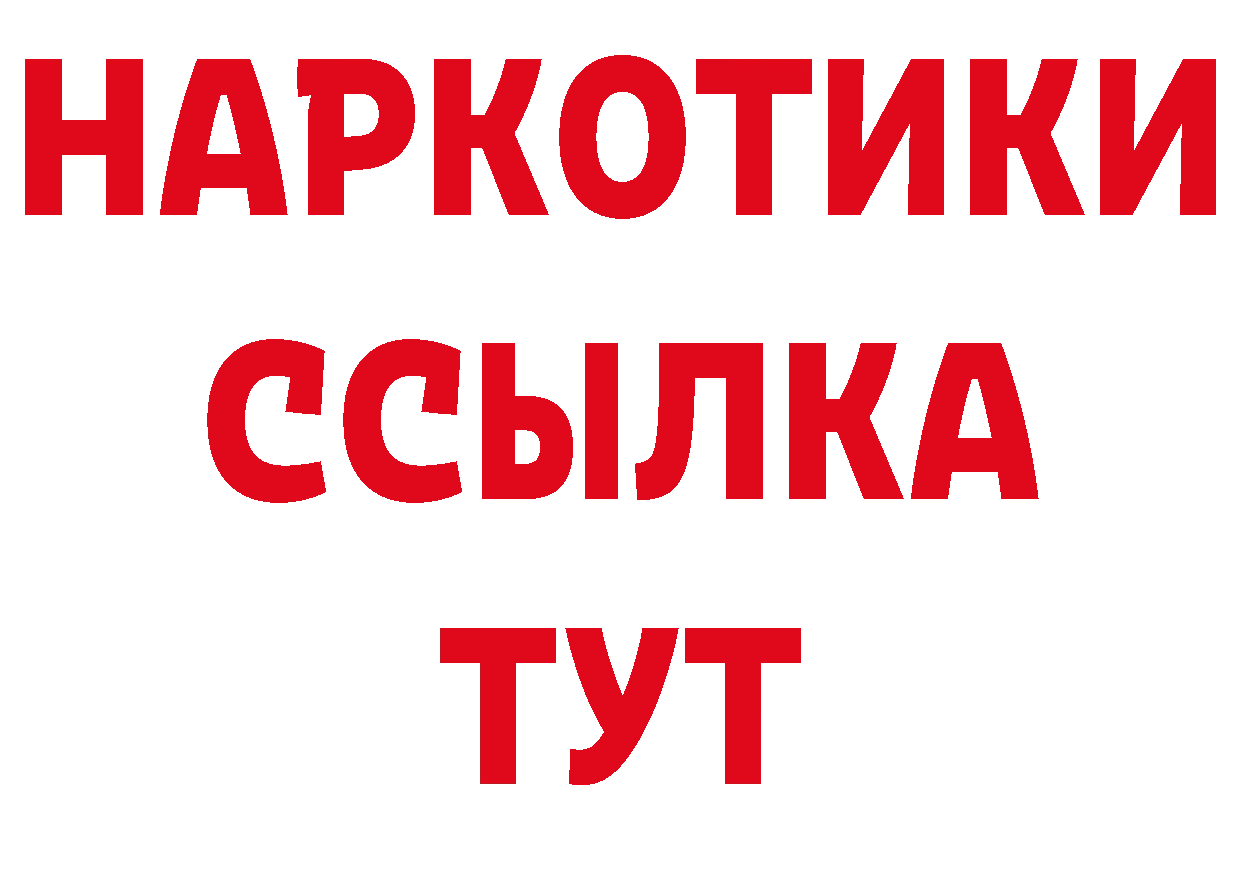 НАРКОТИКИ ССЫЛКА ТУТ